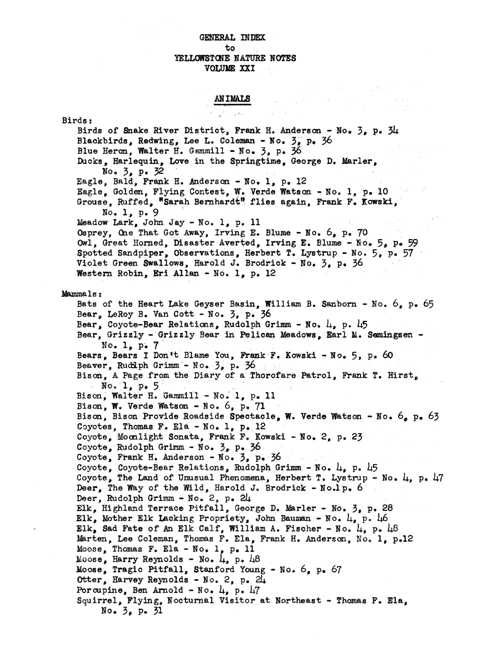 GENERAL INDEX
to
YELLOWSTONE NATURE NOTES
VOLUME XXI

ANIMALS

Birds:
Birds of Snake River District, Frank H. Anderson - No. 3, p. 34
Blackbirds, Redwing, Lee L. Coleman - No. 3, p. 36
Blue Heron, Walter H. Gammill - No. 3, p. 36
Ducks, Harlequin, Love in the Springtime, George D. Marler, No. 3, p. 32
Eagle, Bald, Frank H. Anderson - No. 1, p. 12
Eagle, Golden, Flying Contest, W. Verde Watson - No. 1, p. 10
Grouse, Ruffed, "Sarah Bernhardt" flies again, Frank F. Kowski, No. 1, p. 9
Meadow Lark, John Jay - No. 1, p. 11
Osprey, One That Got Away, Irving E. Blume - No. 6, p. 70
Owl, Great Horned, Disaster Averted, Irving E. Blume - No. 5, p. 59
Spotted Sandpiper, Observations, Herbert T. Lystrup - No. 5, p. 57
Violet Green Swallows, Harold J. Brodrick - No. 3, p. 36
Western Robin, Eri Allan - No. 1, p. 12

Mammals:
Bats of the Heart Lake Geyser Basin, William B. Sanborn - No. 6, p. 65
Bear, LeRoy B. Van Cott - No. 3, p. 36
Bear, Coyote-Bear Relations, Rudolph Grimm - No. 4, p. 45
Bear, Grizzly - Grizzly Bear in Pelican Meadows, Earl M. Semingsen - No. 1, p. 7
Bears, Bears I Don't Blame You, Frank F. Kowski - No. 5, p. 60
Beaver, Rudolph Grimm - No. 3, p. 36
Bison, A Page from the Diary of a Thorofare Patrol, Frank T. Hirst, No. 1, p. 5
Bison, Walter H. Gammill - No. 1, p. 11
Bison, W. Verde Watson - No. 6, p. 71
Bison, Bison Provide Roadside Spectacle, W. Verde Watson - No. 6, p. 63
Coyotes, Thomas F. Ela - No. 1, p. 12
Coyote, Moonlight Sonata, Frank F. Kowski - No. 2, p. 23
Coyote, Rudolph Grimm - No. 3, p. 36
Coyote, Frank H. Anderson - No. 3, p. 36
Coyote, Coyote-Bear Relations, Rudolph Grimm - No. 4, p. 45
Coyote, The Land of Unusual Phenomena, Herbert T. Lystrup - No. 4, p. 47
Deer, The Way of the Wild, Harold J. Brodrick - No.1p. 6
Deer, Rudolph Grimm - No. 2, p. 24
Elk, Highland Terrace Pitfall, George D. Marler - No. 3, p. 28
Elk, Mother Elk Lacking Propriety, John Bauman - No. 4, p. 46
Elk, Sad Fate of An Elk Calf, William A. Fischer - No. 4, p. 48
Marten, Lee Coleman, Thomas F. Ela, Frank H. Anderson, No. 1, p.12
Moose, Thomas F. Ela - No. 1, p. 11
Moose, Harry Reynolds - No. 4, p. 48
Moose, Tragic Pitfall, Stanford Young - No. 6, p. 67
Otter, Harvey Reynolds - No. 2, p. 24
Porcupine, Ben Arnold - No. 4, p. 47
Squirrel, Flying, Nocturnal Visitor at Northeast - Thomas F. Ela, No. 3, p. 31